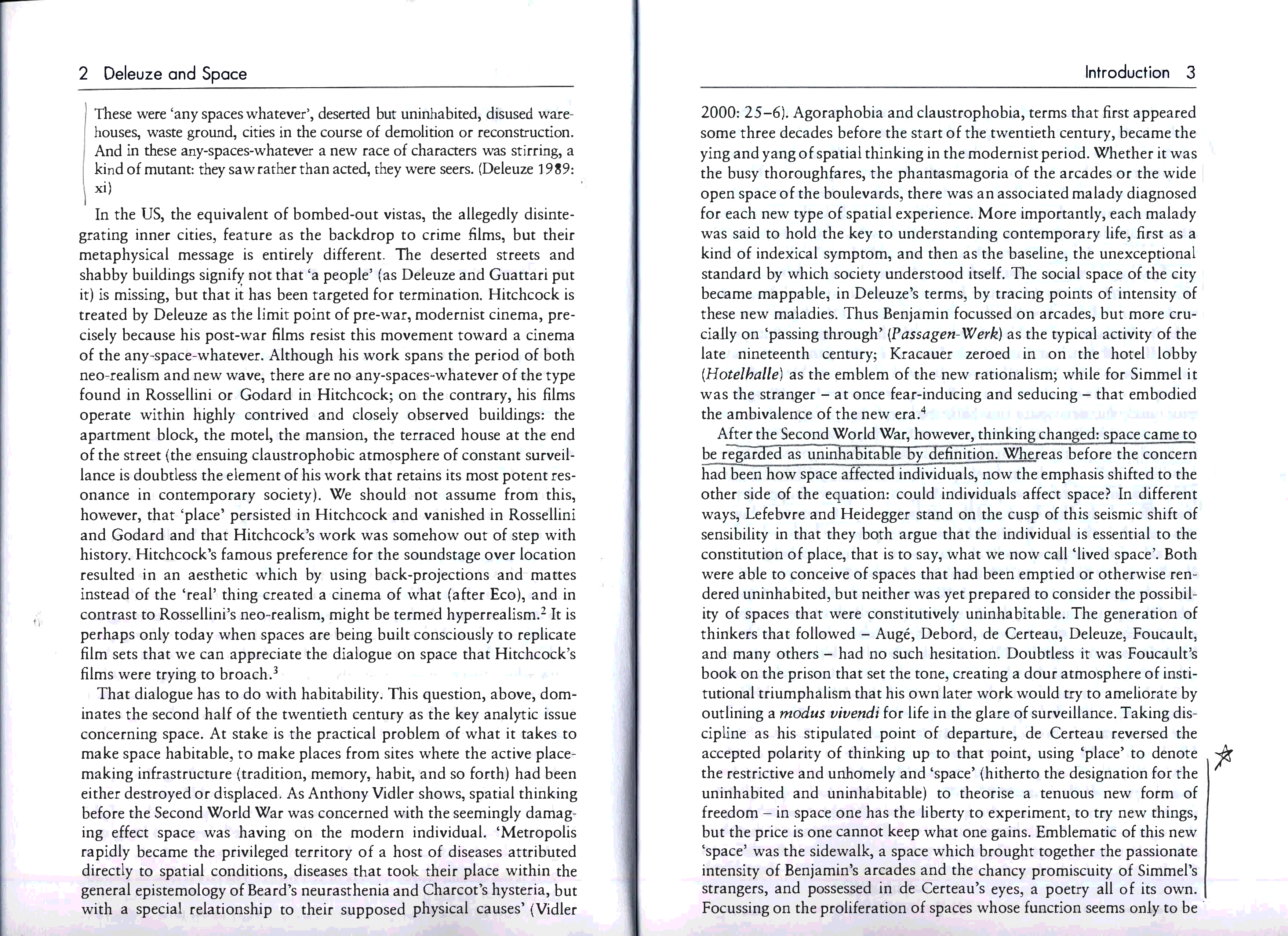 2 Deleuze and Space

These were 'any spaces whatever', deserted but uninhabited, disused warehouses, waste ground, cities in the course of demolition or reconstruction. And in these any-spaces-whatever a new race of characters was stirring, a kind of mutant: they saw rather than acted, they were seers. (Deleuze 1989: xi)

In the US, the equivalent of bombed-out vistas, the allegedly disintegrating inner cities, feature as the backdrop to crime films, but their metaphysical message is entirely different. The deserted streets and shabby buildings signify not that 'a people' (as Deleuze and Guattari put it) is missing, but that it has been targeted for termination. Hitchcock is treated by Deleuze as the limit point of pre-war, modernist cinema, precisely because his post-war films resist this movement toward a cinema of the any-space-whatever. Although his work spans the period of both neo-realism and new wave, there are no any-spaces-whatever of the type found in Rossellini or Godard in Hitchcock; on the contrary, his films operate within highly contrived and closely observed buildings: the apartment block, the motel, the mansion, the terraced house at the end of the street (the ensuing claustrophobic atmosphere of constant surveillance is doubtless the element of his work that retains its most potent resonance in contemporary society). We should not assume from this, however, that 'place' persisted in Hitchcock and vanished in Rossellini and Godard and that Hitchcock's work was somehow out of step with history. Hitchcock's famous preference for the soundstage over location resulted in an aesthetic which by using back-projections and mattes instead of the 'real' thing created a cinema of what (after Eco), and in contrast to Rossellini's neo-realism, might be termed hyperrealism.$^2$ It is perhaps only today when spaces are being built consciously to replicate film sets that we can appreciate the dialogue on space that Hitchcock's films were trying to broach.$^3$

That dialogue has to do with habitability. This question, above, dominates the second half of the twentieth century as the key analytic issue concerning space. At stake is the practical problem of what it takes to make space habitable, to make places from sites where the active place-making infrastructure (tradition, memory, habit, and so forth) had been either destroyed or displaced. As Anthony Vidler shows, spatial thinking before the Second World War was concerned with the seemingly damaging effect space was having on the modern individual. 'Metropolis rapidly became the privileged territory of a host of diseases attributed directly to spatial conditions, diseases that took their place within the general epistemology of Beard's neurasthenia and Charcot's hysteria, but with a special relationship to their supposed physical causes' (Vidler

Introduction 3

2000: 25–6). Agoraphobia and claustrophobia, terms that first appeared some three decades before the start of the twentieth century, became the ying and yang of spatial thinking in the modernist period. Whether it was the busy thoroughfares, the phantasmagoria of the arcades or the wide open space of the boulevards, there was an associated malady diagnosed for each new type of spatial experience. More importantly, each malady was said to hold the key to understanding contemporary life, first as a kind of indexical symptom, and then as the baseline, the unexceptional standard by which society understood itself. The social space of the city became mappable, in Deleuze's terms, by tracing points of intensity of these new maladies. Thus Benjamin focussed on arcades, but more crucially on 'passing through' (Passagen-Werk) as the typical activity of the late nineteenth century; Kracauer zeroed in on the hotel lobby (Hotelhalle) as the emblem of the new rationalism; while for Simmel it was the stranger – at once fear-inducing and seducing – that embodied the ambivalence of the new era.$^4$

After the Second World War, however, thinking changed: space came to be regarded as uninhabitable by definition. Whereas before the concern had been how space affected individuals, now the emphasis shifted to the other side of the equation: could individuals affect space? In different ways, Lefebvre and Heidegger stand on the cusp of this seismic shift of sensibility in that they both argue that the individual is essential to the constitution of place, that is to say, what we now call 'lived space'. Both were able to conceive of spaces that had been emptied or otherwise rendered uninhabited, but neither was yet prepared to consider the possibility of spaces that were constitutively uninhabitable. The generation of thinkers that followed – Augé, Debord, de Certeau, Deleuze, Foucault, and many others – had no such hesitation. Doubtless it was Foucault's book on the prison that set the tone, creating a dour atmosphere of institutional triumphalism that his own later work would try to ameliorate by outlining a modus vivendi for life in the glare of surveillance. Taking discipline as his stipulated point of departure, de Certeau reversed the accepted polarity of thinking up to that point, using 'place' to denote the restrictive and unhomely and 'space' (hitherto the designation for the uninhabited and uninhabitable) to theorise a tenuous new form of freedom – in space one has the liberty to experiment, to try new things, but the price is one cannot keep what one gains. Emblematic of this new 'space' was the sidewalk, a space which brought together the passionate intensity of Benjamin's arcades and the chancy promiscuity of Simmel's strangers, and possessed in de Certeau's eyes, a poetry all of its own. Focussing on the proliferation of spaces whose function seems only to be